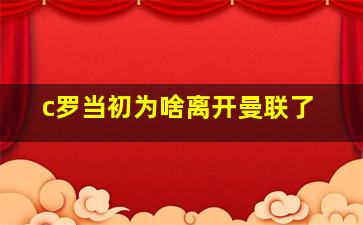 c罗当初为啥离开曼联了